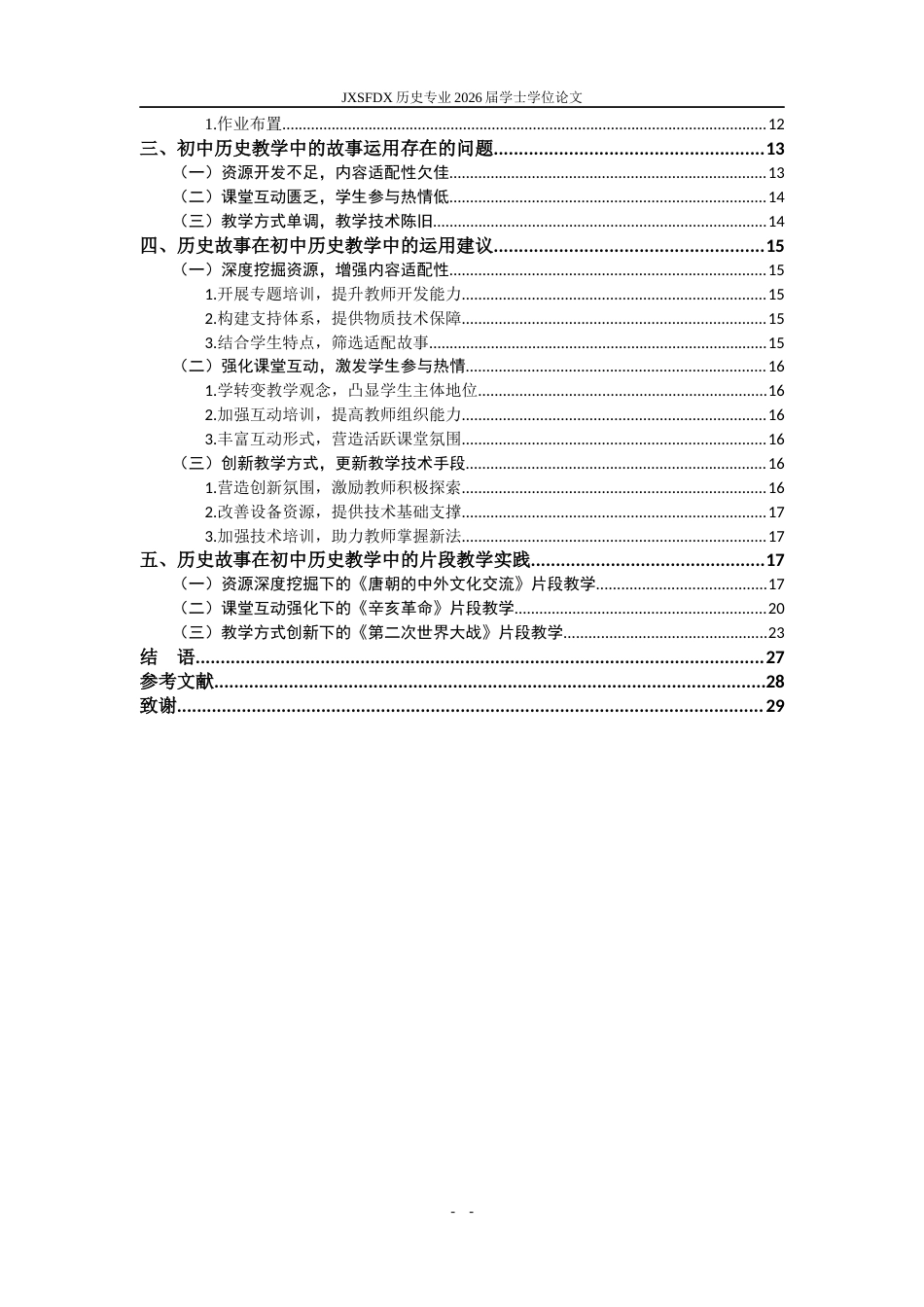 JXSFDX历史专业2026届学士学位论文

1.作业布置 12

三、初中历史教学中的故事运用存在的问题 13

（一）资源开发不足，内容适配性欠佳 13

（二）课堂互动匮乏，学生参与热情低 14

（三）教学方式单调，教学技术陈旧 14

四、历史故事在初中历史教学中的运用建议 15

（一）深度挖掘资源，增强内容适配性 15

1.开展专题培训，提升教师开发能力 15

2.构建支持体系，提供物质技术保障 15

3.结合学生特点，筛选适配故事 15

（二）强化课堂互动，激发学生参与热情 16

1.学转变教学观念，凸显学生主体地位 16

2.加强互动培训，提高教师组织能力 16

3.丰富互动形式，营造活跃课堂氛围 16

（三）创新教学方式，更新教学技术手段 16

1.营造创新氛围，激励教师积极探索 16

2.改善设备资源，提供技术基础支撑 17

3.加强技术培训，助力教师掌握新法 17

五、历史故事在初中历史教学中的片段教学实践 17

（一）资源深度挖掘下的《唐朝的中外文化交流》片段教学 17

（二）课堂互动强化下的《辛亥革命》片段教学 20

（三）教学方式创新下的《第二次世界大战》片段教学 23

结 语 27

参考文献 28

致谢 29

- -